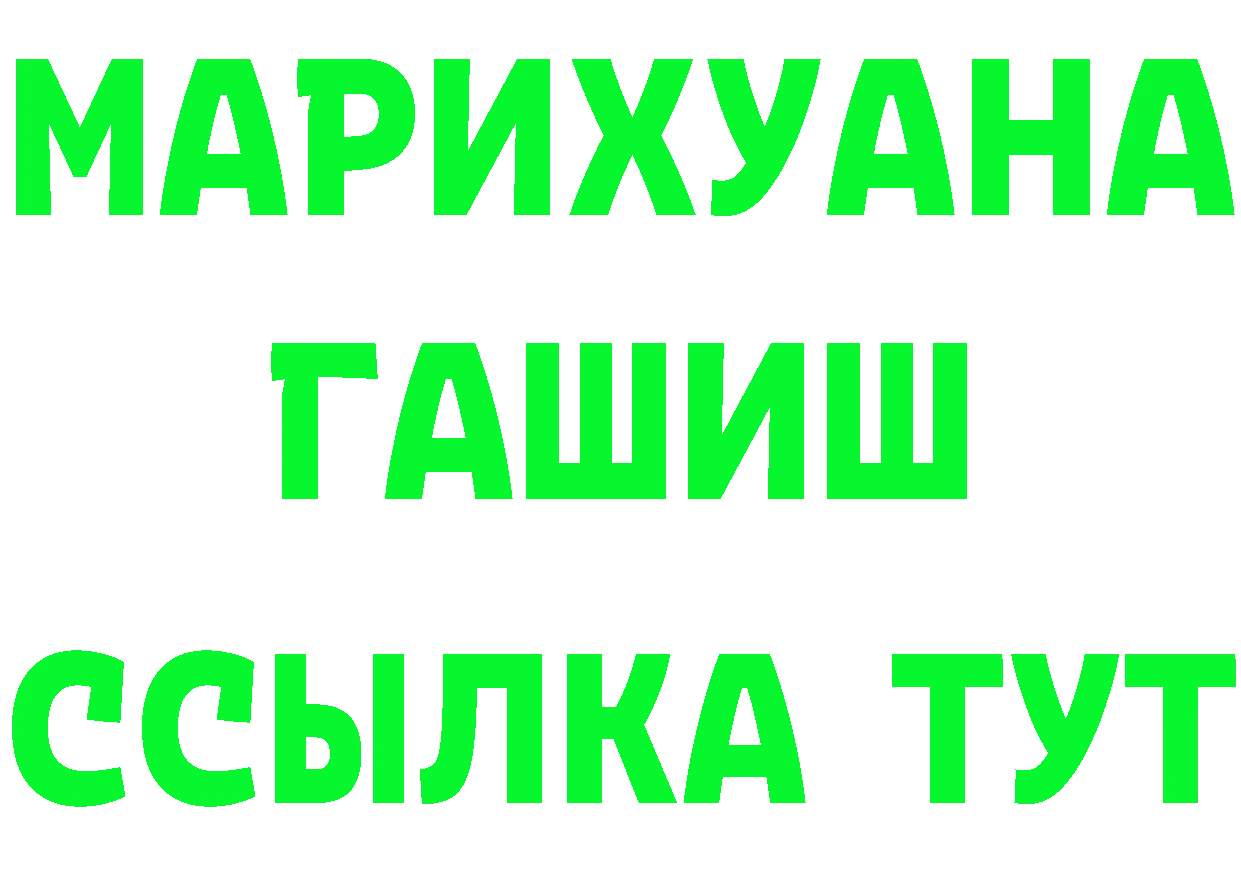 МАРИХУАНА
ГАШИШ
ССЫЛКА ТУТ